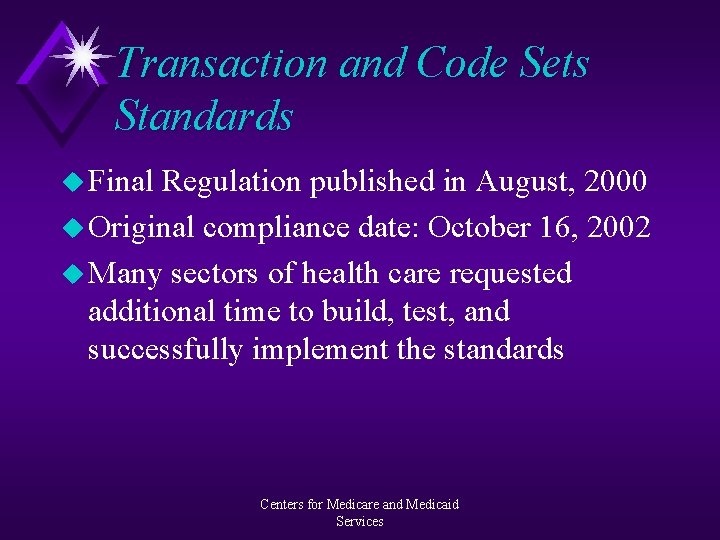 Transaction and Code Sets Standards

Final Regulation published in August, 2000

Original compliance date: October 16, 2002

Many sectors of health care requested additional time to build, test, and successfully implement the standards

Centers for Medicare and Medicaid Services